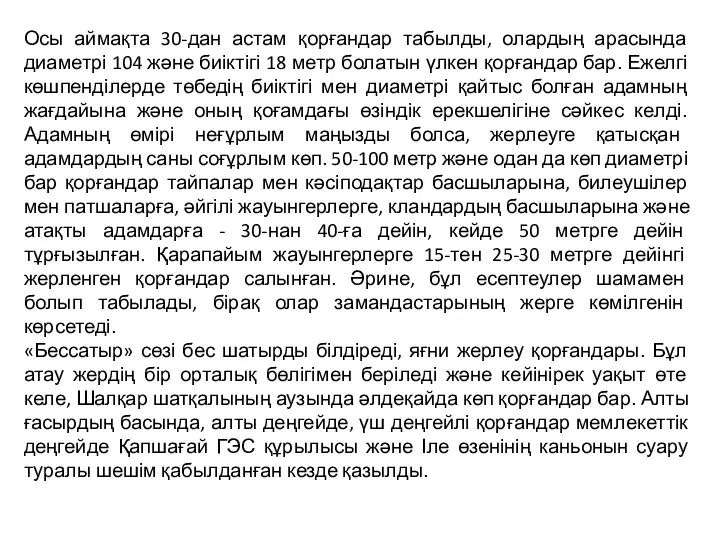 Осы аймақта 30-дан астам қорғандар табылды, олардың арасында диаметрі 104 және биіктігі 18 метр болатын үлкен қорғандар бар. Ежелгі көшпенділерде төбедің биіктігі мен диаметрі қайтыс болған адамның жағдайына және оның қоғамдағы өзіндік ерекшелігіне сәйкес келді. Адамның өмірі неғұрлым маңызды болса, жерлеуге қатысқан адамдардың саны соғұрлым көп. 50-100 метр және одан да көп диаметрі бар қорғандар тайпалар мен кәсіподақтар басшыларына, билеушілер мен патшаларға, әйгілі жауынгерлерге, кландардың басшыларына және атақты адамдарға - 30-нан 40-ға дейін, кейде 50 метрге дейін тұрғызылған. Қарапайым жауынгерлерге 15-тен 25-30 метрге дейінгі жерленген қорғандар салынған. Әрине, бұл есептеулер шамамен болып табылады, бірақ олар замандастарының жерге көмілгенін көрсетеді.
«Бессатыр» сөзі бес шатырды білдіреді, яғни жерлеу қорғандары. Бұл атау жердің бір орталық бөлігімен беріледі және кейінірек уақыт өте келе, Шалқар шатқалының аузында әлдеқайда көп қорғандар бар. Алты ғасырдың басында, алты деңгейде, үш деңгейлі қорғандар мемлекеттік деңгейде Қапшағай ГЭС құрылысы және Іле өзенінің каньонын суару туралы шешім қабылданған кезде қазылды.